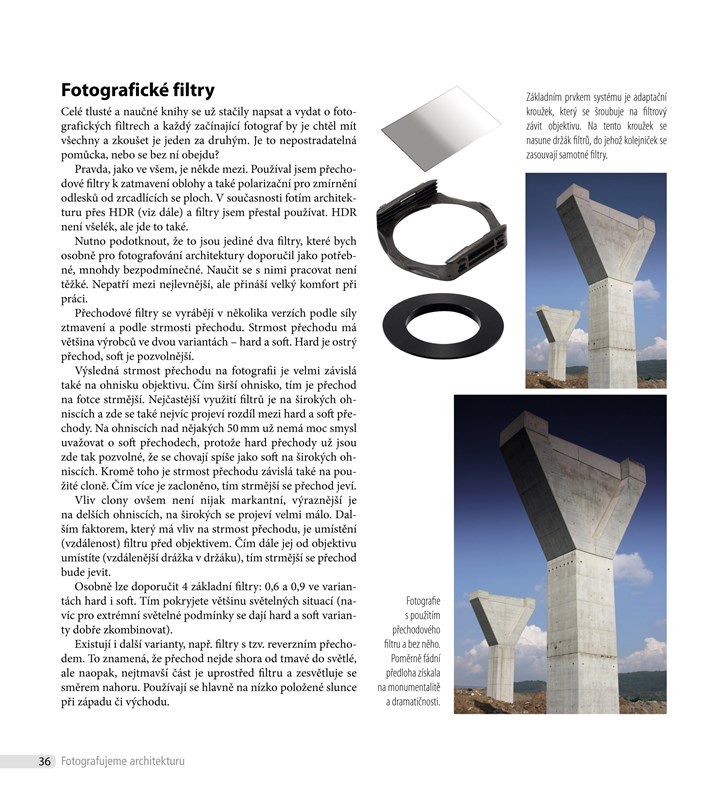 Fotografické filtry

Celé tlusté a naučné knihy se už stačily napsat a vydat o fotografických filtrech a každý začínající fotograf by je chtěl mít všechny a zkoušet je jeden za druhým. Je to nepostradatelná pomůcka, nebo se bez ní obejdu?

Pravda, jako ve všem, je někde mezi. Používal jsem přechodové filtry k zatmavení oblohy a také polarizační pro zmírnění odlesků od zrcadlících se ploch. V současnosti fotím architekturu přes HDR (viz dále) a filtry jsem přestal používat. HDR není všelék, ale jde to také.

Nutno podotknout, že to jsou jediné dva filtry, které bych osobně pro fotografování architektury doporučil jako potřebné, mnohdy bezpodmínečné. Naučit se s nimi pracovat není těžké. Nepatří mezi nejlevnější, ale přináší velký komfort při práci.

Přechodové filtry se vyrábějí v několika verzích podle síly ztmavení a podle strmosti přechodu. Strmost přechodu má většina výrobců ve dvou variantách – hard a soft. Hard je ostrý přechod, soft je pozvolnější.

Výsledná strmost přechodu na fotografii je velmi závislá také na ohnisku objektivu. Čím širší ohnisko, tím je přechod na fotce strmější. Nejčastější využití filtrů je na širokých ohniscích a zde se také nejvíc projeví rozdíl mezi hard a soft přechody. Na ohniscích nad nějakých 50 mm už nemá moc smysl uvažovat o soft přechodech, protože hard přechody už jsou zde tak pozvolné, že se chovají spíše jako soft na širokých ohniscích. Kromě toho je strmost přechodu závislá také na použité cloně. Čím více je zacloněno, tím strmější se přechod jeví.

Vliv clony ovšem není nijak markantní, výraznější je na delších ohniscích, na širokých se projeví velmi málo. Dalším faktorem, který má vliv na strmost přechodu, je umístění (vzdálenost) filtru před objektivem. Čím dále jej od objektivu umístíte (vzdálenější drážka v držáku), tím strmější se přechod bude jevit.

Osobně lze doporučit 4 základní filtry: 0,6 a 0,9 ve variantách hard i soft. Tím pokryjete většinu světelných situací (navíc pro extrémní světelné podmínky se dají hard a soft varianty dobře zkombinovat).

Existují i další varianty, např. filtry s tzv. reverzním přechodem. To znamená, že přechod nejde shora od tmavé do světlé, ale naopak, nejtmavší část je uprostřed filtru a zesvětluje se směrem nahoru. Používají se hlavně na nízko položené slunce při západu či východu.

Základním prvkem systému je adaptační kroužek, který se šroubuje na filtrový závit objektivu. Na tento kroužek se nasune držák filtrů, do jehož kolejniček se zasouvají samotné filtry.

Fotografie s použitím přechodového filtru a bez něho. Poměrně fádní předloha získala na monumentalitě a dramatičnosti.

36 Fotografujeme architekturu